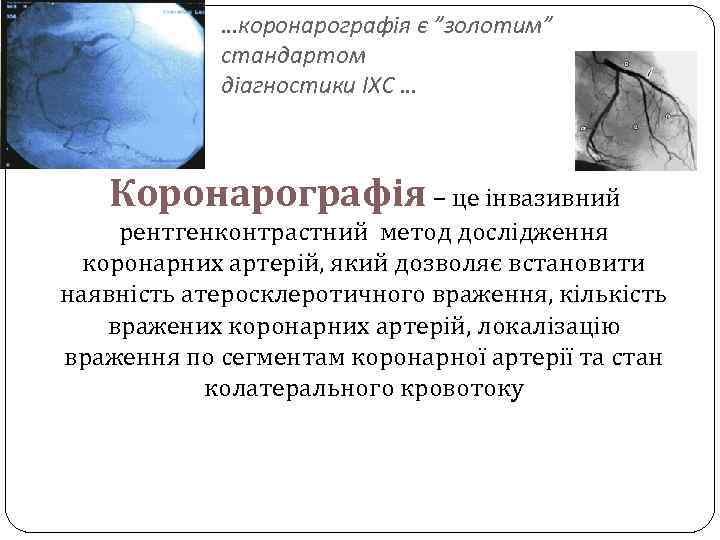 …коронарографія є "золотим" стандартом діагностики ІХС …

Коронарографія – це інвазивний рентгенконтрастний метод дослідження коронарних артерій, який дозволяє встановити наявність атеросклеротичного враження, кількість вражених коронарних артерій, локалізацію враження по сегментам коронарної артерії та стан колатерального кровотоку